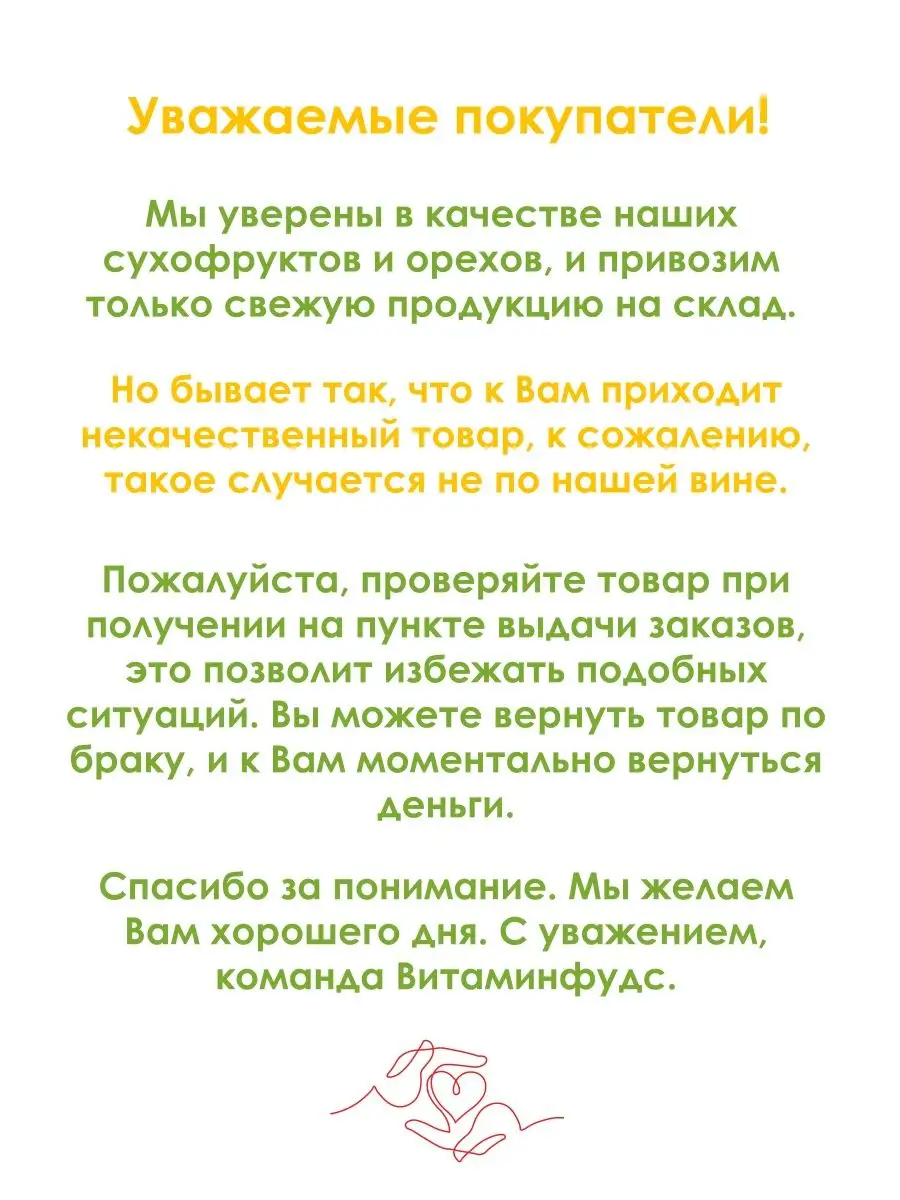 Уважаемые покупатели!

Мы уверены в качестве наших сухофруктов и орехов, и привозим только свежую продукцию на склад.

Но бывает так, что к Вам приходит некачественный товар, к сожалению, такое случается не по нашей вине.

Пожалуйста, проверяйте товар при получении на пункте выдачи заказов, это позволит избежать подобных ситуаций. Вы можете вернуть товар по браку, и к Вам моментально вернуться деньги.

Спасибо за понимание. Мы желаем Вам хорошего дня. С уважением, команда Витаминфудс.